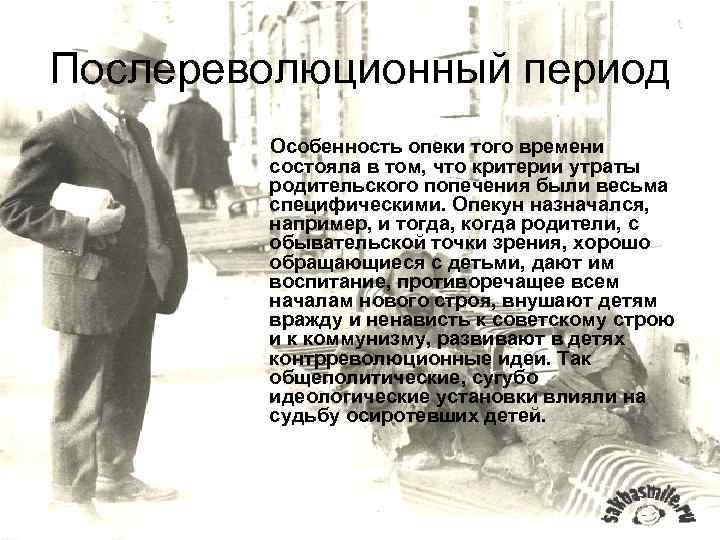 Послереволюционный период

Особенность опеки того времени состояла в том, что критерии утраты родительского попечения были весьма специфическими. Опекун назначался, например, и тогда, когда родители, с обывательской точки зрения, хорошо обращающиеся с детьми, дают им воспитание, противоречащее всем началам нового строя, внушают детям вражду и ненависть к советскому строю и к коммунизму, развивают в детях контрреволюционные идеи. Так общеполитические, сугубо идеологические установки влияли на судьбу осиротевших детей.

sakhasmile.ru